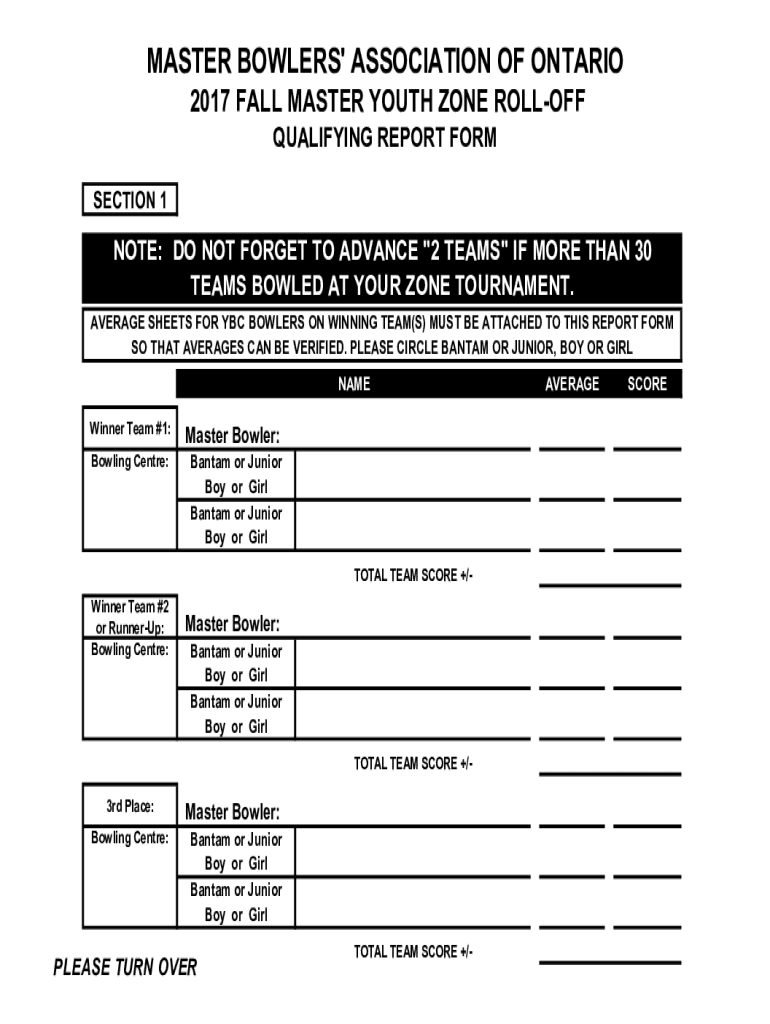 MASTER BOWLERS' ASSOCIATION OF ONTARIO
2017 FALL MASTER YOUTH ZONE ROLL-OFF
QUALIFYING REPORT FORM

SECTION 1

NOTE: DO NOT FORGET TO ADVANCE "2 TEAMS" IF MORE THAN 30 TEAMS BOWLED AT YOUR ZONE TOURNAMENT.

AVERAGE SHEETS FOR YBC BOWLERS ON WINNING TEAM(S) MUST BE ATTACHED TO THIS REPORT FORM SO THAT AVERAGES CAN BE VERIFIED. PLEASE CIRCLE BANTAM OR JUNIOR, BOY OR GIRL

NAME AVERAGE SCORE

Winner Team #1: Master Bowler:
Bowling Centre: Bantam or Junior Boy or Girl
Bantam or Junior Boy or Girl

TOTAL TEAM SCORE +/-

Winner Team #2 or Runner-Up: Master Bowler:
Bowling Centre: Bantam or Junior Boy or Girl
Bantam or Junior Boy or Girl

TOTAL TEAM SCORE +/-

3rd Place: Master Bowler:
Bowling Centre: Bantam or Junior Boy or Girl
Bantam or Junior Boy or Girl

TOTAL TEAM SCORE +/-

PLEASE TURN OVER